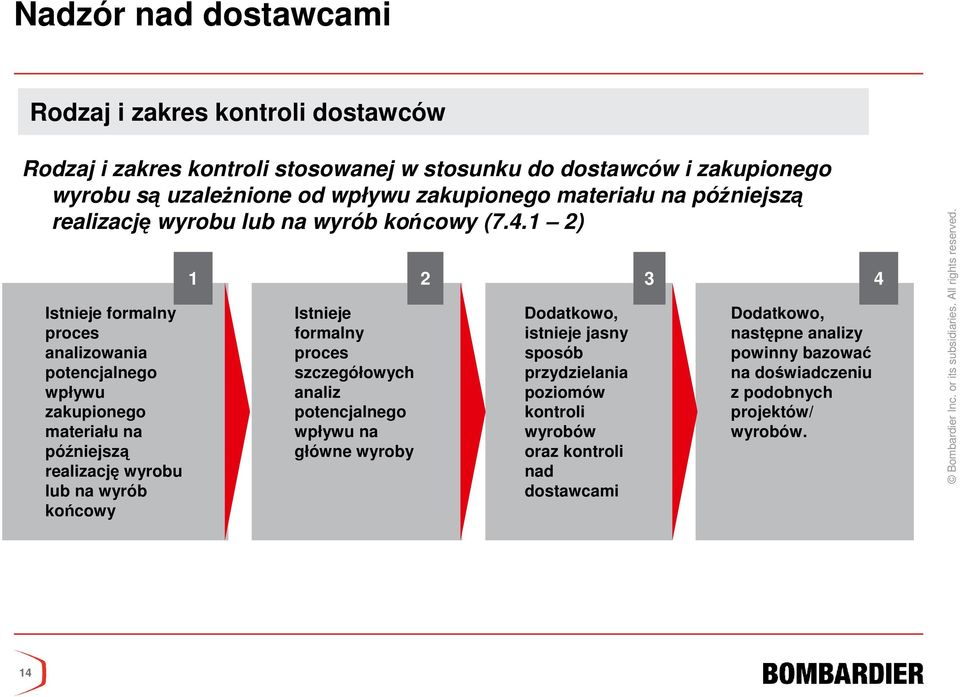 Nadzór nad dostawcami

Rodzaj i zakres kontroli dostawców

Rodzaj i zakres kontroli stosowanej w stosunku do dostawców i zakupionego wyrobu są uzależnione od wpływu zakupionego materiału na późniejszą realizację wyrobu lub na wyrób końcowy (7.4.1 – 2)

1

Istnieje formalny proces analizowania potencjalnego wpływu zakupionego materiału na późniejszą realizację wyrobu lub na wyrób końcowy

2

Istnieje formalny proces szczegółowych analiz potencjalnego wpływu na główne wyroby

3

Dodatkowo, istnieje jasny sposób przydzielania poziomów kontroli wyrobów oraz kontroli nad dostawcami

4

Dodatkowo, następne analizy powinny bazować na doświadczeniu z podobnych projektów/ wyrobów.

© Bombardier Inc. or its subsidiaries. All rights reserved.

14

BOMBARDIER